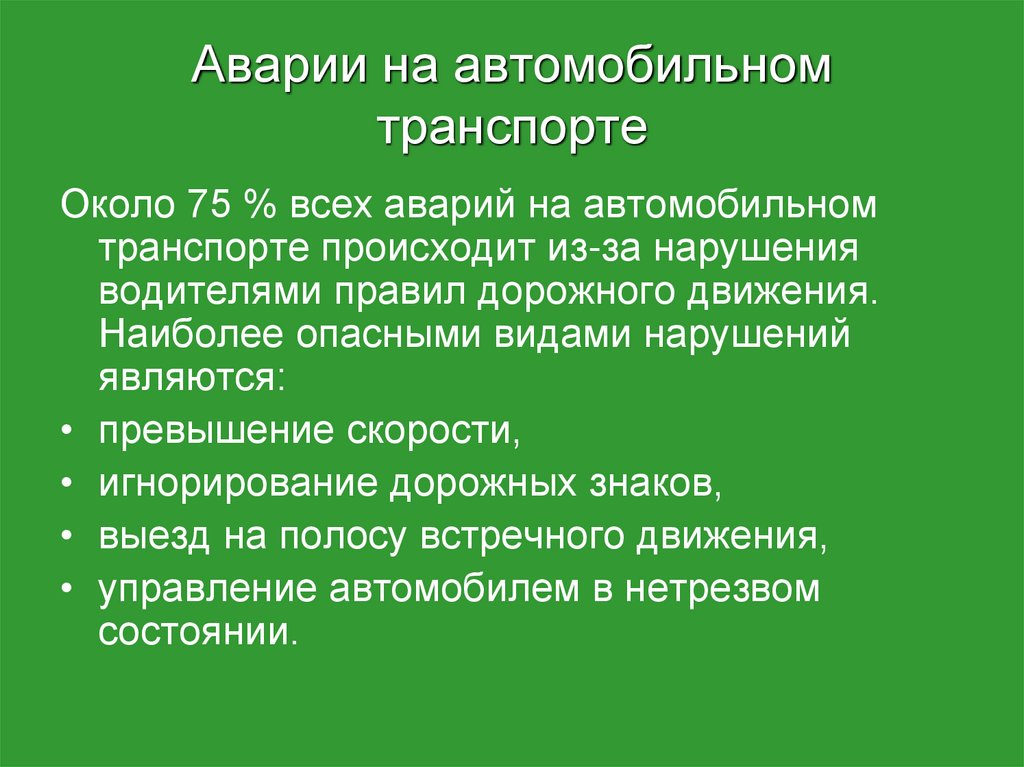 Аварии на автомобильном транспорте

Около 75 % всех аварий на автомобильном транспорте происходит из-за нарушения водителями правил дорожного движения. Наиболее опасными видами нарушений являются:

• превышение скорости,
• игнорирование дорожных знаков,
• выезд на полосу встречного движения,
• управление автомобилем в нетрезвом состоянии.